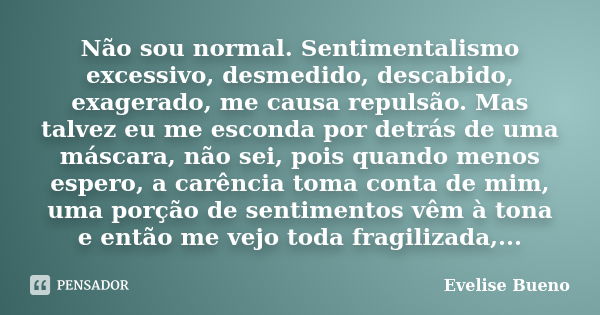 Não sou normal. Sentimentalismo excessivo, desmedido, descabido, exagerado, me causa repulsão. Mas talvez eu me esconda por detrás de uma máscara, não sei, pois quando menos espero, a carência toma conta de mim, uma porção de sentimentos vêm à tona e então me vejo toda fragilizada,...

PENSADOR

Evelise Bueno